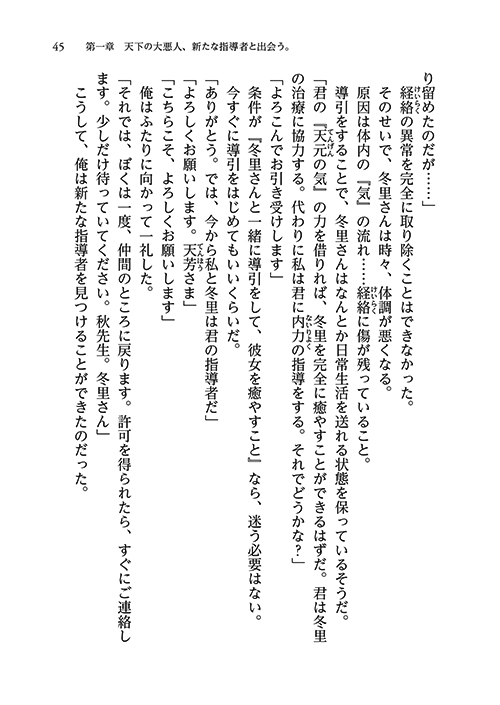 45　第一章　天下の大悪人、新たな指導者と出会う。

り留めたのだが……」

経絡の異常を完全に取り除くことはできなかった。

そのせいで、冬里さんは時々、体調が悪くなる。

原因は体内の『気』の流れ……経絡に傷が残っていること。

導引をすることで、冬里さんはなんとか日常生活を送れる状態を保っているそうだ。

「君の『天元の気』の力を借りれば、冬里を完全に癒やすことができるはずだ。君は冬里の治療に協力する。代わりに私は君に内力の指導をする。それでどうかな？」

「よろこんでお引き受けします」

条件が『冬里さんと一緒に導引をして、彼女を癒やすこと』なら、迷う必要はない。

今すぐに導引をはじめてもいいくらいだ。

「ありがとう。では、今から私と冬里は君の指導者だ」

「よろしくお願いします。天芳さま」

「こちらこそ、よろしくお願いします」

俺はふたりに向かって一礼した。

「それでは、ぼくは一度、仲間のところに戻ります。許可を得られたら、すぐにご連絡します。少しだけ待っていてください。秋先生。冬里さん」

こうして、俺は新たな指導者を見つけることができたのだった。